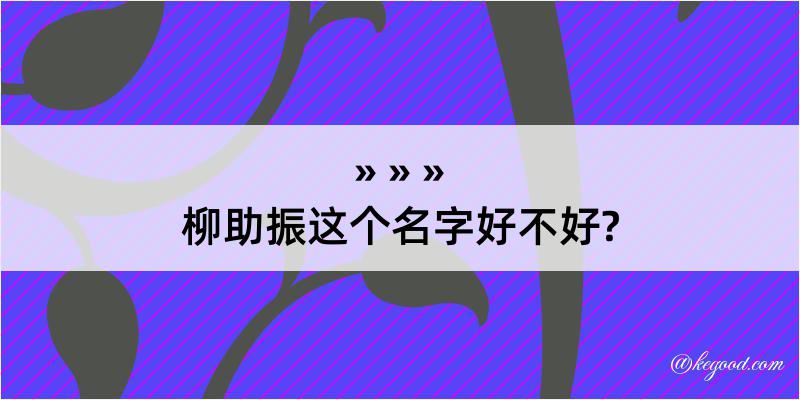 » » »
柳助振这个名字好不好?

@kegood.com